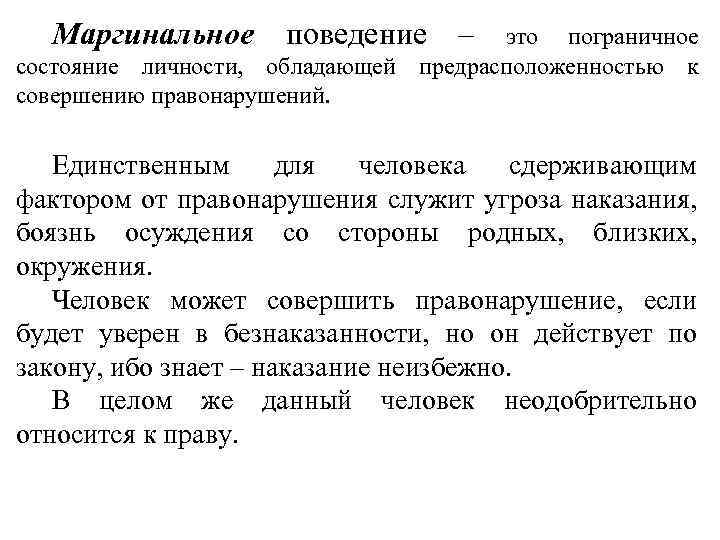 Маргинальное поведение – это пограничное состояние личности, обладающей предрасположенностью к совершению правонарушений.

Единственным для человека сдерживающим фактором от правонарушения служит угроза наказания, боязнь осуждения со стороны родных, близких, окружения.

Человек может совершить правонарушение, если будет уверен в безнаказанности, но он действует по закону, ибо знает – наказание неизбежно.

В целом же данный человек неодобрительно относится к праву.